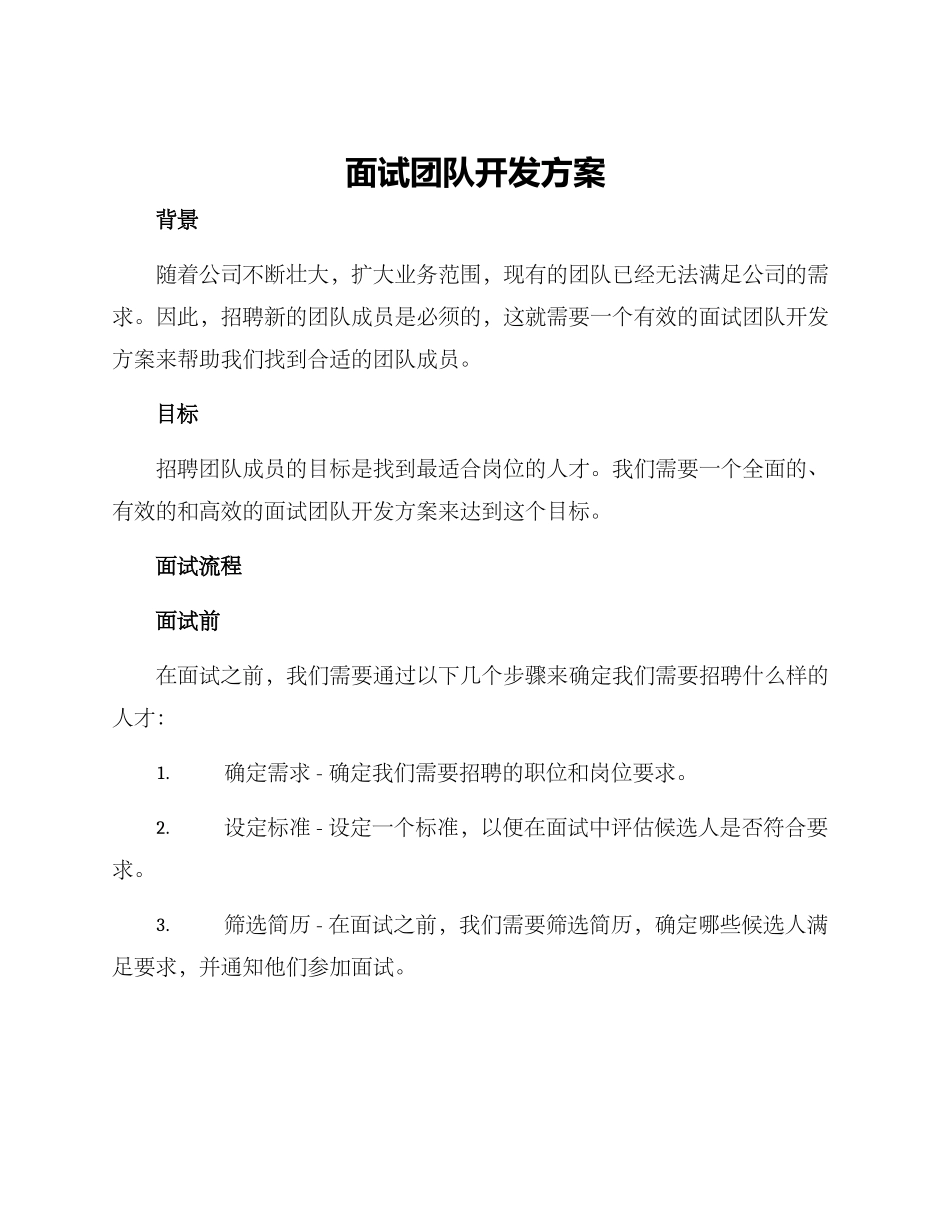 面试团队开发方案

背景

随着公司不断壮大，扩大业务范围，现有的团队已经无法满足公司的需求。因此，招聘新的团队成员是必须的，这就需要一个有效的面试团队开发方案来帮助我们找到合适的团队成员。

目标

招聘团队成员的目标是找到最适合岗位的人才。我们需要一个全面的、有效的和高效的面试团队开发方案来达到这个目标。

面试流程

面试前

在面试之前，我们需要通过以下几个步骤来确定我们需要招聘什么样的人才：

1. 确定需求 - 确定我们需要招聘的职位和岗位要求。

2. 设定标准 - 设定一个标准，以便在面试中评估候选人是否符合要求。

3. 筛选简历 - 在面试之前，我们需要筛选简历，确定哪些候选人满足要求，并通知他们参加面试。